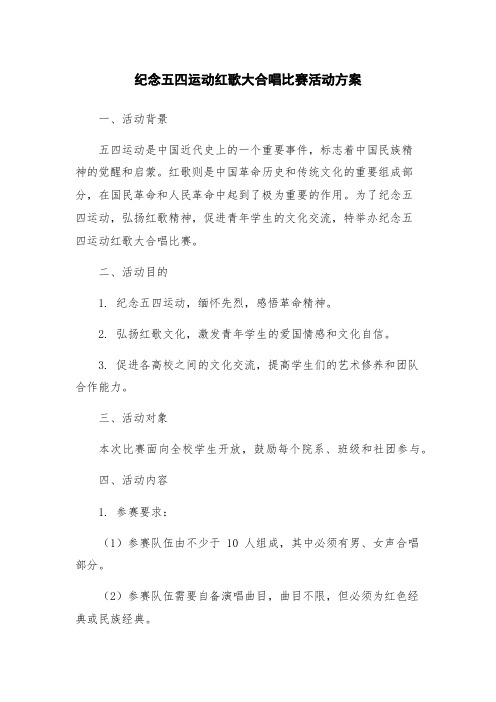 纪念五四运动红歌大合唱比赛活动方案

一、活动背景

五四运动是中国近代史上的一个重要事件，标志着中国民族精神的觉醒和启蒙。红歌则是中国革命历史和传统文化的重要组成部分，在国民革命和人民革命中起到了极为重要的作用。为了纪念五四运动，弘扬红歌精神，促进青年学生的文化交流，特举办纪念五四运动红歌大合唱比赛。

二、活动目的

1. 纪念五四运动，缅怀先烈，感悟革命精神。

2. 弘扬红歌文化，激发青年学生的爱国情感和文化自信。

3. 促进各高校之间的文化交流，提高学生们的艺术修养和团队合作能力。

三、活动对象

本次比赛面向全校学生开放，鼓励每个院系、班级和社团参与。

四、活动内容

1. 参赛要求：

（1）参赛队伍由不少于 10 人组成，其中必须有男、女声合唱部分。

（2）参赛队伍需要自备演唱曲目，曲目不限，但必须为红色经典或民族经典。